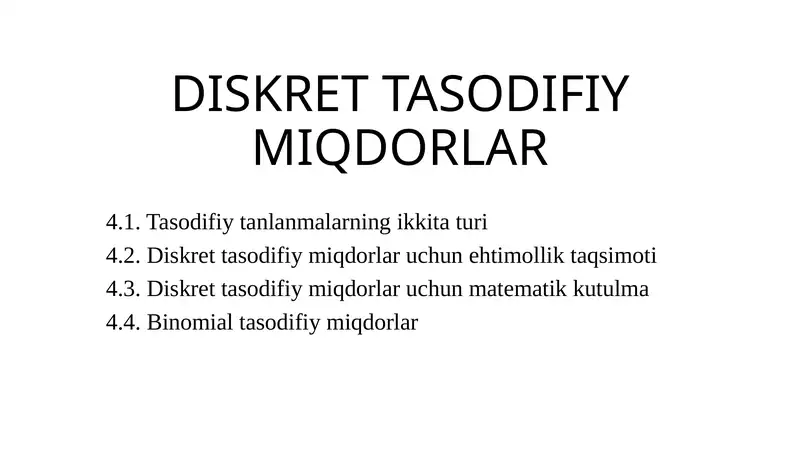 DISKRET TASODIFIY MIQDORLAR

4.1. Tasodifiy tanlanmalarning ikkita turi
4.2. Diskret tasodifiy miqdorlar uchun ehtimollik taqsimoti
4.3. Diskret tasodifiy miqdorlar uchun matematik kutulma
4.4. Binomial tasodifiy miqdorlar